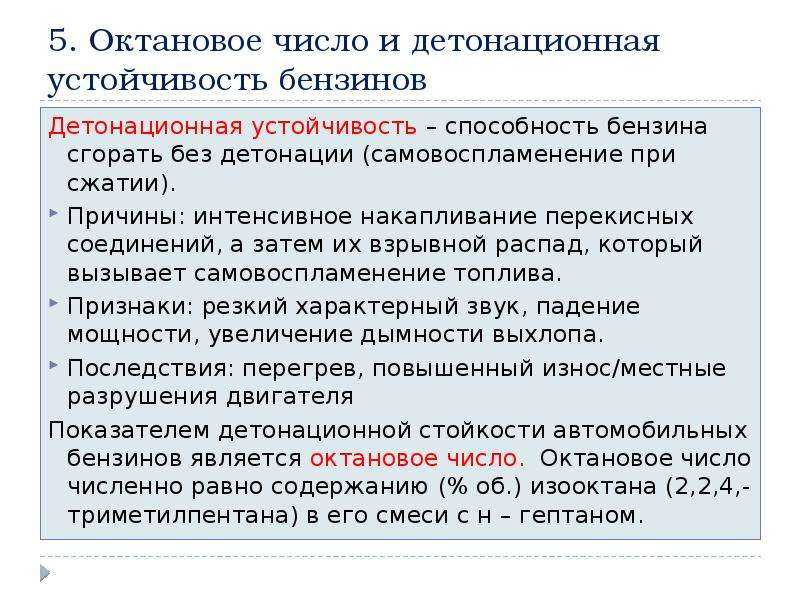 5. Октановое число и детонационная устойчивость бензинов

Детонационная устойчивость – способность бензина сгорать без детонации (самовоспламенение при сжатии).

Причины: интенсивное накапливание перекисных соединений, а затем их взрывной распад, который вызывает самовоспламенение топлива.

Признаки: резкий характерный звук, падение мощности, увеличение дымности выхлопа.

Последствия: перегрев, повышенный износ/местные разрушения двигателя

Показателем детонационной стойкости автомобильных бензинов является октановое число. Октановое число численно равно содержанию (% об.) изооктана (2,2,4,-триметилпентана) в его смеси с н – гептаном.